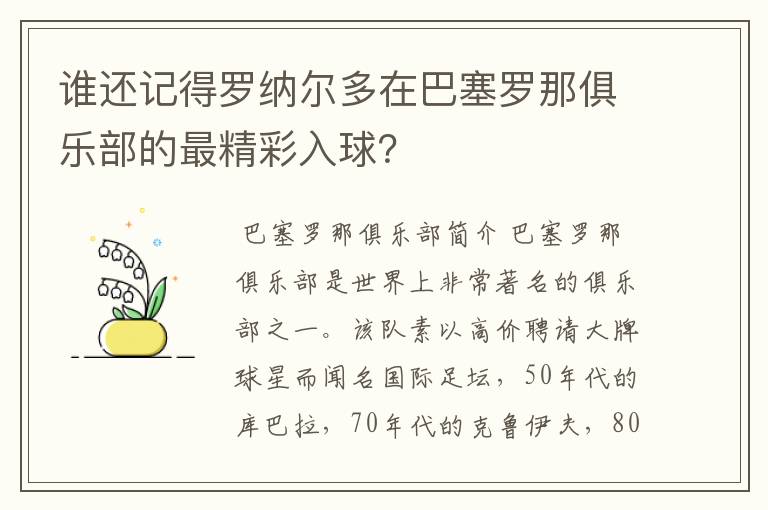 谁还记得罗纳尔多在巴塞罗那俱乐部的最精彩入球?

巴塞罗那俱乐部简介 巴塞罗那俱乐部是世界上非常著名的俱乐部之一。该队素以高价聘请大牌球星而闻名国际足坛，50年代的库巴拉，70年代的克鲁伊夫，80